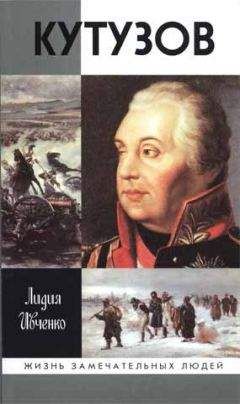 КУТУЗОВ

Лидия Ивченко

ЖИЗНЬ ЗАМЕЧАТЕЛЬНЫХ ЛЮДЕЙ